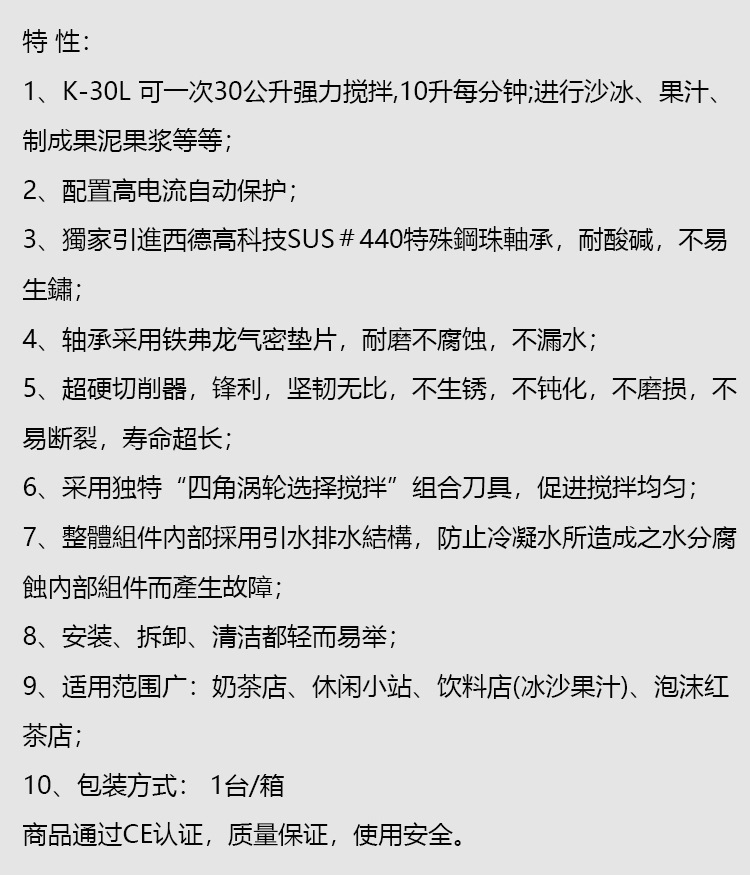 特 性:

1、K-30L 可一次30公升强力搅拌,10升每分钟;进行沙冰、果汁、制成果泥果浆等等;

2、配置高电流自动保护;

3、獨家引進西德高科技SUS＃440特殊鋼珠軸承，耐酸碱，不易生鏽;

4、轴承采用铁弗龙气密垫片，耐磨不腐蚀，不漏水;

5、超硬切削器，锋利，坚韧无比，不生锈，不钝化，不磨损，不易断裂，寿命超长;

6、采用独特“四角涡轮选择搅拌”组合刀具，促进搅拌均匀;

7、整體組件内部採用引水排水結構，防止冷凝水所造成之水分腐蝕内部組件而產生故障;

8、安装、拆卸、清洁都轻而易举;

9、适用范围广：奶茶店、休闲小站、饮料店(冰沙果汁)、泡沫红茶店;

10、包装方式： 1台/箱

商品通过CE认证，质量保证，使用安全。